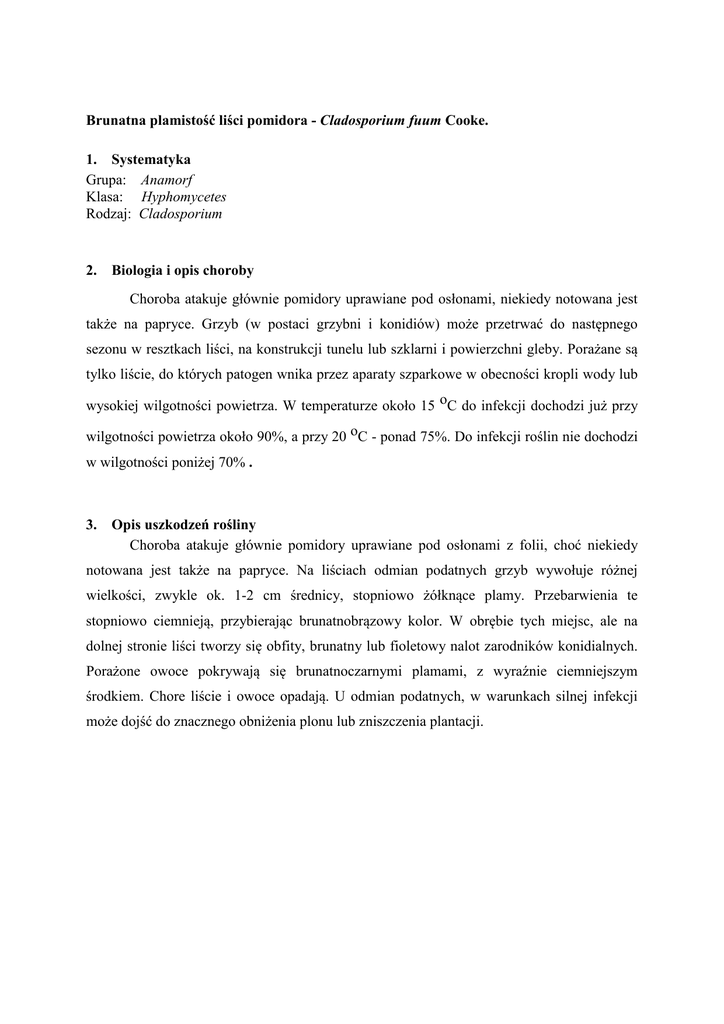 Brunatna plamistość liści pomidora - Cladosporium fuum Cooke.

1. Systematyka
Grupa: Anamorf
Klasa: Hyphomycetes
Rodzaj: Cladosporium

2. Biologia i opis choroby

Choroba atakuje głównie pomidory uprawiane pod osłonami, niekiedy notowana jest także na papryce. Grzyb (w postaci grzybni i konidiów) może przetrwać do następnego sezonu w resztkach liści, na konstrukcji tunelu lub szklarni i powierzchni gleby. Porażane są tylko liście, do których patogen wnika przez aparaty szparkowe w obecności kropli wody lub wysokiej wilgotności powietrza. W temperaturze około 15 $^{o}$C do infekcji dochodzi już przy wilgotności powietrza około 90%, a przy 20 $^{o}$C - ponad 75%. Do infekcji roślin nie dochodzi w wilgotności poniżej 70% .

3. Opis uszkodzeń rośliny

Choroba atakuje głównie pomidory uprawiane pod osłonami z folii, choć niekiedy notowana jest także na papryce. Na liściach odmian podatnych grzyb wywołuje różnej wielkości, zwykle ok. 1-2 cm średnicy, stopniowo żółknące plamy. Przebarwienia te stopniowo ciemnieją, przybierając brunatnobrązowy kolor. W obrębie tych miejsc, ale na dolnej stronie liści tworzy się obfity, brunatny lub fioletowy nalot zarodników konidialnych. Porażone owoce pokrywają się brunatnoczarnymi plamami, z wyraźnie ciemniejszym środkiem. Chore liście i owoce opadają. U odmian podatnych, w warunkach silnej infekcji może dojść do znacznego obniżenia plonu lub zniszczenia plantacji.